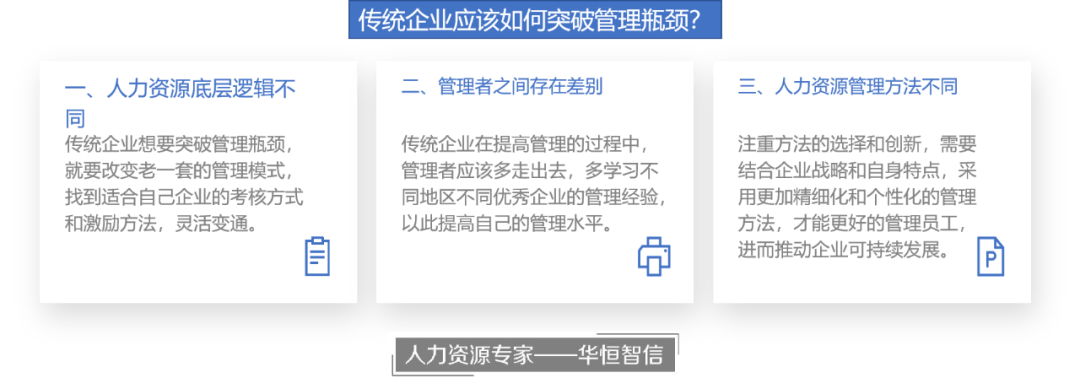 传统企业应该如何突破管理瓶颈?

一、人力资源底层逻辑不同

传统企业想要突破管理瓶颈，就要改变老一套的管理模式，找到适合自己企业的考核方式和激励方法，灵活变通。

二、管理者之间存在差别

传统企业在提高管理的过程中，管理者应该多走出去，多学习不同地区不同优秀企业的管理经验，以此提高自己的管理水平。

三、人力资源管理方法不同

注重方法的选择和创新，需要结合企业战略和自身特点，采用更加精细化和个性化的管理方法，才能更好的管理员工，进而推动企业可持续发展。

P

人力资源专家——华恒智信